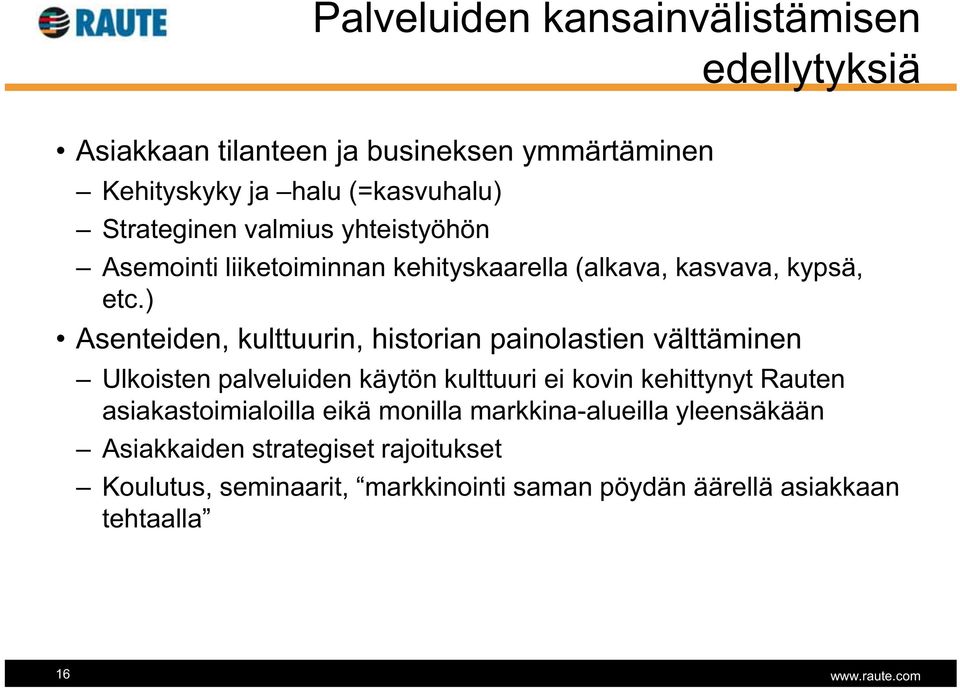 RAUTE

Palveluiden kansainvälistämisen edellytyksiä

• Asiakkaan tilanteen ja busineksen ymmärtäminen
– Kehityskyky ja –halu (=kasvuhalu)
– Strateginen valmius yhteistyöhön
– Asemointi liiketoiminnan kehityskaarella (alkava, kasvava, kypsä, etc.)

• Asenteiden, kulttuurin, historian painolastien välttäminen
– Ulkoisten palveluiden käytön kulttuuri ei kovin kehittynyt Rauten asiakastoimialoilla eikä monilla markkina-alueilla yleensäkään
– Asiakkaiden strategiset rajoitukset
– Koulutus, seminaarit, “markkinointi saman pöydän äärellä asiakkaan tehtaalla”

16

www.raute.com